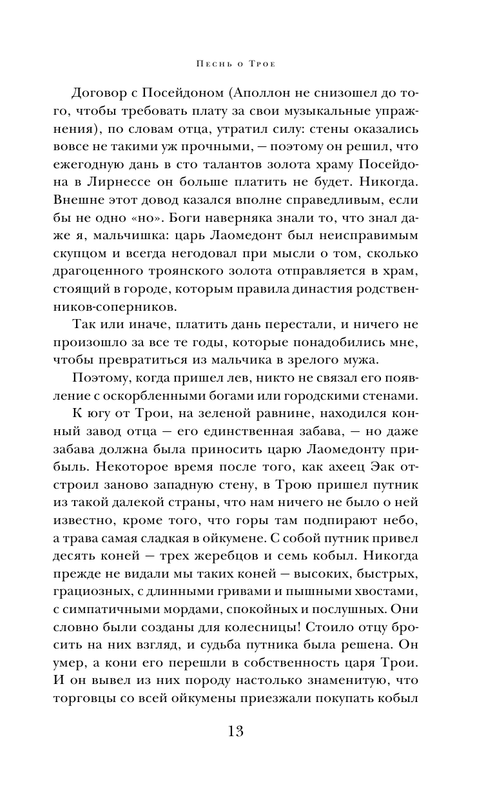 Песнь о Трое

Договор с Посейдоном (Аполлон не снизошел до того, чтобы требовать плату за свои музыкальные упражнения), по словам отца, утратил силу: стены оказались вовсе не такими уж прочными, — поэтому он решил, что ежегодную дань в сто талантов золота храму Посейдона в Лирнессе он больше платить не будет. Никогда. Внешне этот довод казался вполне справедливым, если бы не одно «но». Боги наверняка знали то, что знал даже я, мальчишка: царь Лаомедонт был неисправимым скупцом и всегда негодовал при мысли о том, сколько драгоценного троянского золота отправляется в храм, стоящий в городе, которым правила династия родственников-соперников.

Так или иначе, платить дань перестали, и ничего не произошло за все те годы, которые понадобились мне, чтобы превратиться из мальчика в зрелого мужа.

Поэтому, когда пришел лев, никто не связал его появление с оскорбленными богами или городскими стенами.

К югу от Трои, на зеленой равнине, находился конный завод отца — его единственная забава, — но даже забава должна была приносить царю Лаомедонту прибыль. Некоторое время после того, как ахеец Эак отстроил заново западную стену, в Трою пришел путник из такой далекой страны, что нам ничего не было о ней известно, кроме того, что горы там подпирают небо, а трава самая сладкая в ойкумене. С собой путник привел десять коней — трех жеребцов и семь кобыл. Никогда прежде не видали мы таких коней — высоких, быстрых, грациозных, с длинными гривами и пышными хвостами, с симпатичными мордами, спокойных и послушных. Они словно были созданы для колесницы! Стоило отцу бросить на них взгляд, и судьба путника была решена. Он умер, а кони его перешли в собственность царя Трои. И он вывел из них породу настолько знаменитую, что торговцы со всей ойкумены приезжали покупать кобыл

13